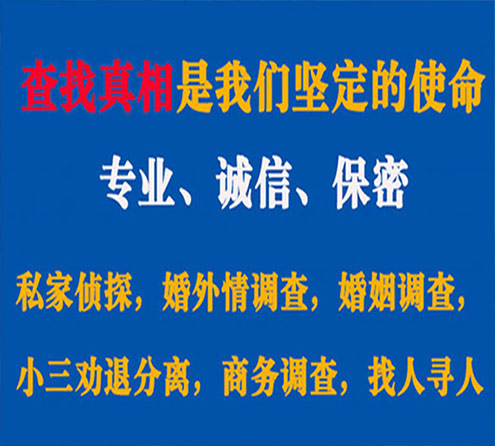 查找真相是我们坚定的使命

专业、诚信、保密

私家侦探，婚外情调查，婚姻调查，

小三劝退分离，商务调查，找人寻人